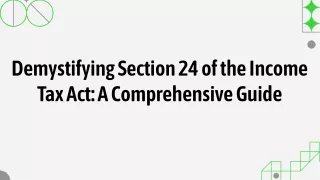 Demystifying Section 24 of the Income Tax Act: A Comprehensive Guide